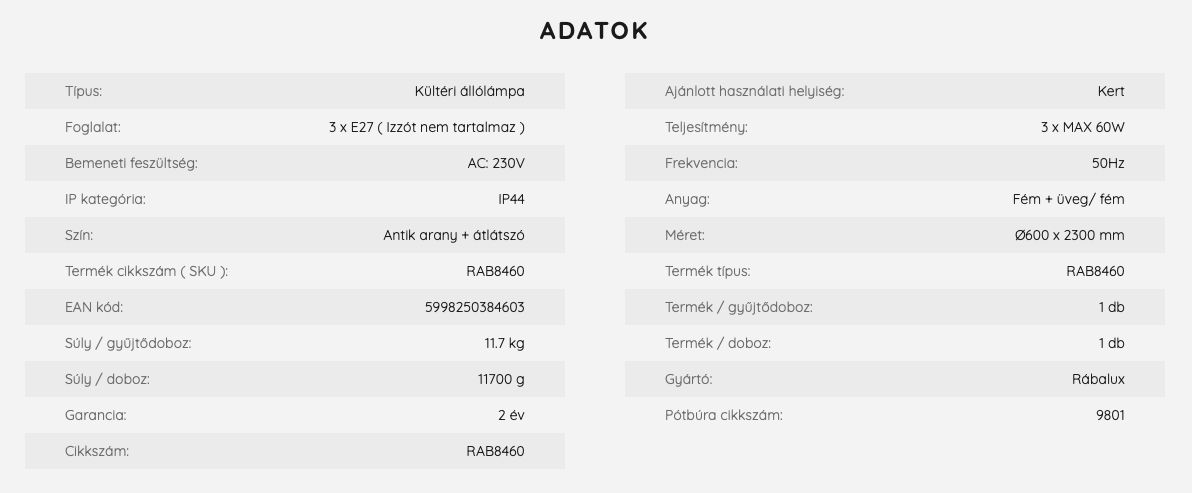 ADATOK

| | |
|---|---|
| Típus: | Kültéri állólámpa |
| Foglalat: | 3 x E27 ( Izzót nem tartalmaz ) |
| Bemeneti feszültség: | AC: 230V |
| IP kategória: | IP44 |
| Szín: | Antik arany + átlátszó |
| Termék cikkszám ( SKU ): | RAB8460 |
| EAN kód: | 5998250384603 |
| Súly / gyűjtődoboz: | 11.7 kg |
| Súly / doboz: | 11700 g |
| Garancia: | 2 év |
| Cikkszám: | RAB8460 |

| | |
|---|---|
| Ajánlott használati helyiség: | Kert |
| Teljesítmény: | 3 x MAX 60W |
| Frekvencia: | 50Hz |
| Anyag: | Fém + üveg/ fém |
| Méret: | Ø600 x 2300 mm |
| Termék típus: | RAB8460 |
| Termék / gyűjtődoboz: | 1 db |
| Termék / doboz: | 1 db |
| Gyártó: | Rábalux |
| Pótbúra cikkszám: | 9801 |